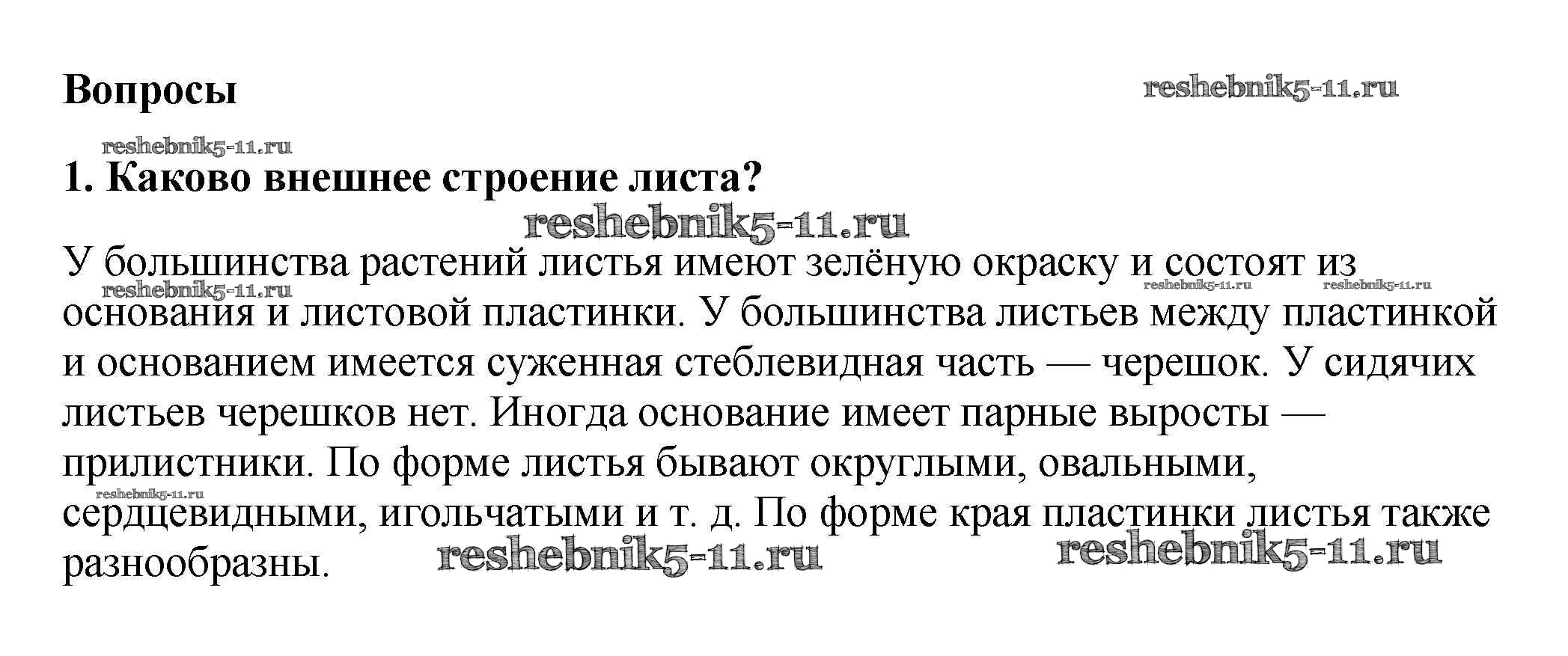 Вопросы

reshebnik5-11.ru

reshebnik5-11.ru

1. Каково внешнее строение листа?

reshebnik5-11.ru

У большинства растений листья имеют зелёную окраску и состоят из основания и листовой пластинки. У большинства листьев между пластинкой и основанием имеется суженная стеблевидная часть — черешок. У сидячих листьев черешков нет. Иногда основание имеет парные выросты — прилистники. По форме листья бывают округлыми, овальными, сердцевидными, игольчатыми и т. д. По форме края пластинки листья также разнообразны.

reshebnik5-11.ru reshebnik5-11.ru reshebnik5-11.ru reshebnik5-11.ru reshebnik5-11.ru reshebnik5-11.ru